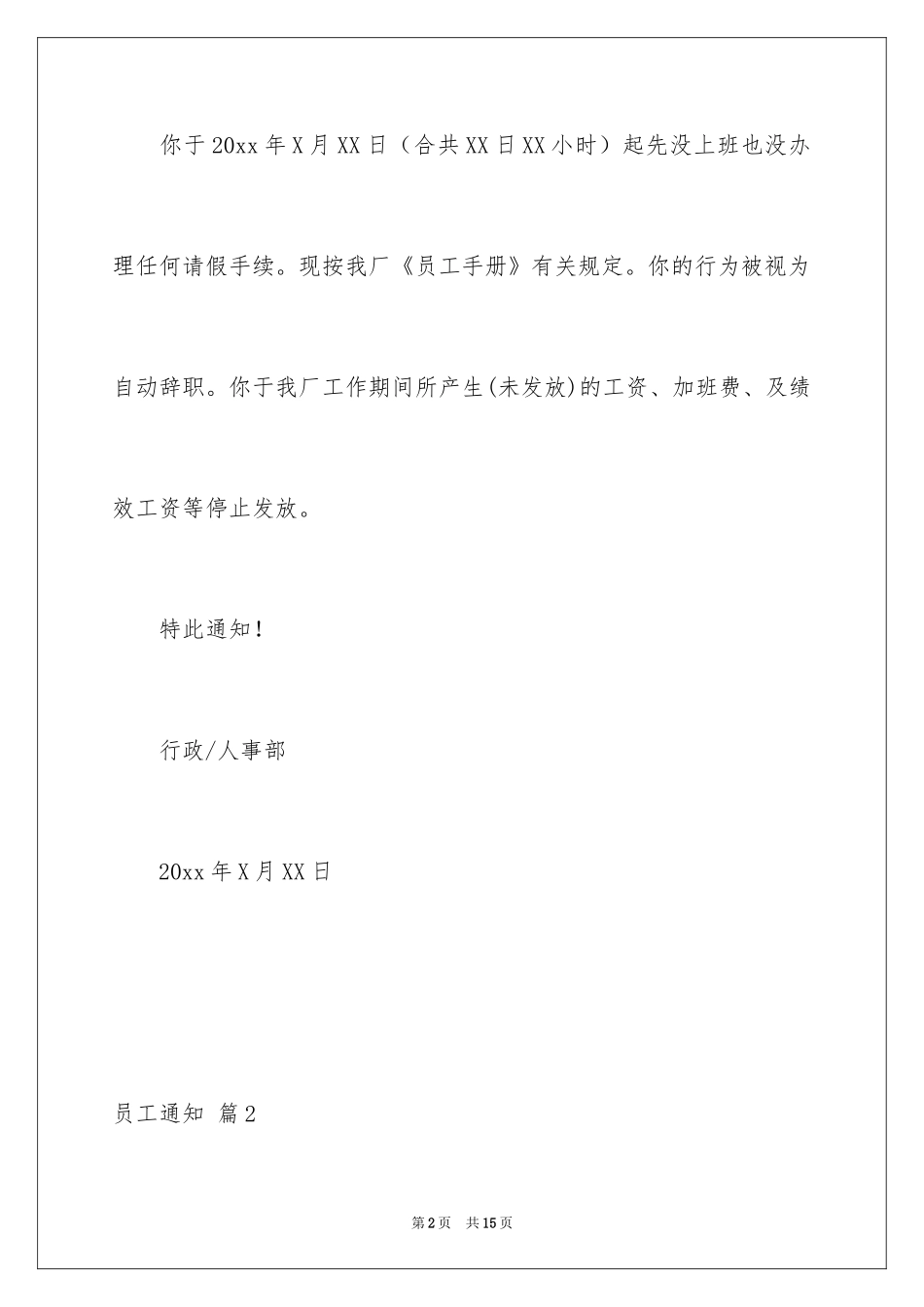 你于20xx年X月XX日（合共XX日XX小时）起先没上班也没办理任何请假手续。现按我厂《员工手册》有关规定。你的行为被视为自动辞职。你于我厂工作期间所产生(未发放)的工资、加班费、及绩效工资等停止发放。

特此通知！

行政/人事部

20xx年X月XX日

员工通知 篇2

第2页 共15页